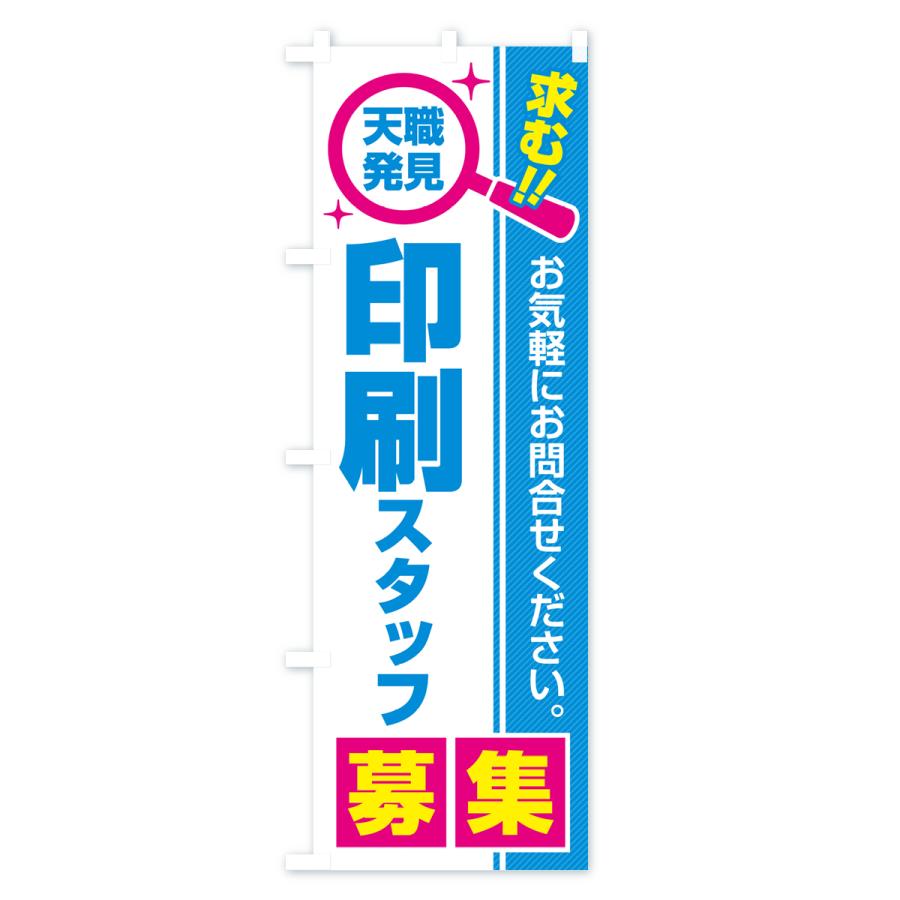 求む!!

お気軽にお問合せください。

天職発見

印刷スタッフ

募集